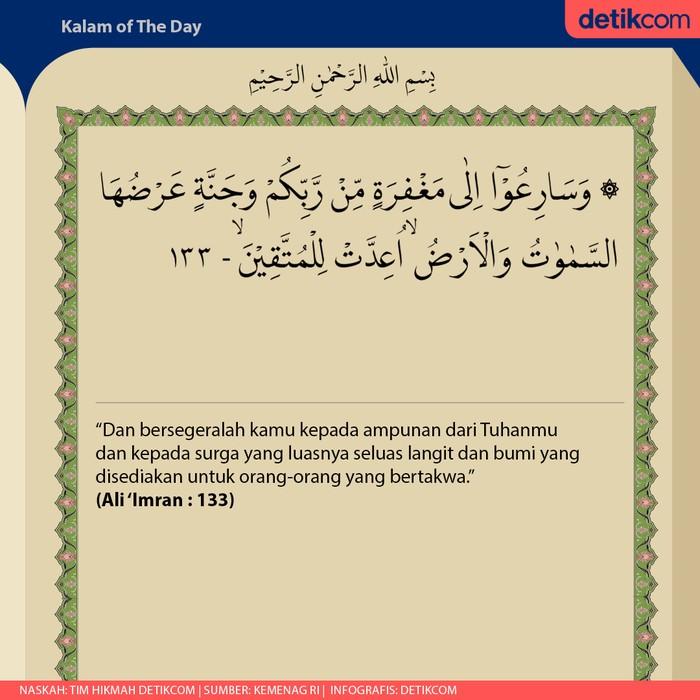 Kalam of The Day

detikcom

بِسْمِ اللّٰهِ الرَّحْمٰنِ الرَّحِيْمِ

۞ وَسَارِعُوْٓا اِلٰى مَغْفِرَةٍ مِّنْ رَّبِّكُمْ وَجَنَّةٍ عَرْضُهَا السَّمٰوٰتُ وَالْاَرْضُۙ اُعِدَّتْ لِلْمُتَّقِيْنَۙ - ١٣٣

“Dan bersegeralah kamu kepada ampunan dari Tuhanmu dan kepada surga yang luasnya seluas langit dan bumi yang disediakan untuk orang-orang yang bertakwa.”
(Ali ‘Imran : 133)

NASKAH: TIM HIKMAH DETIKCOM | SUMBER: KEMENAG RI | INFOGRAFIS: DETIKCOM